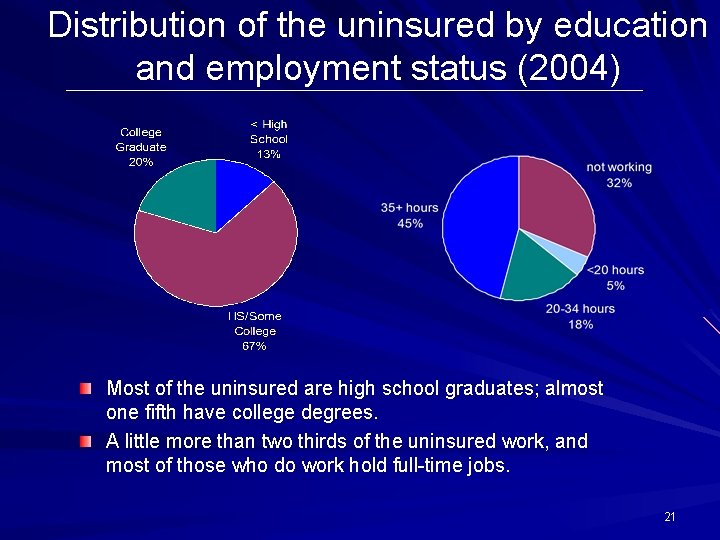 Distribution of the uninsured by education and employment status (2004)

College Graduate 20%

< High School 13%

HS/Some College 67%

not working 32%

35+ hours 45%

<20 hours 5%

20-34 hours 18%

• Most of the uninsured are high school graduates; almost one fifth have college degrees.

• A little more than two thirds of the uninsured work, and most of those who do work hold full-time jobs.

21